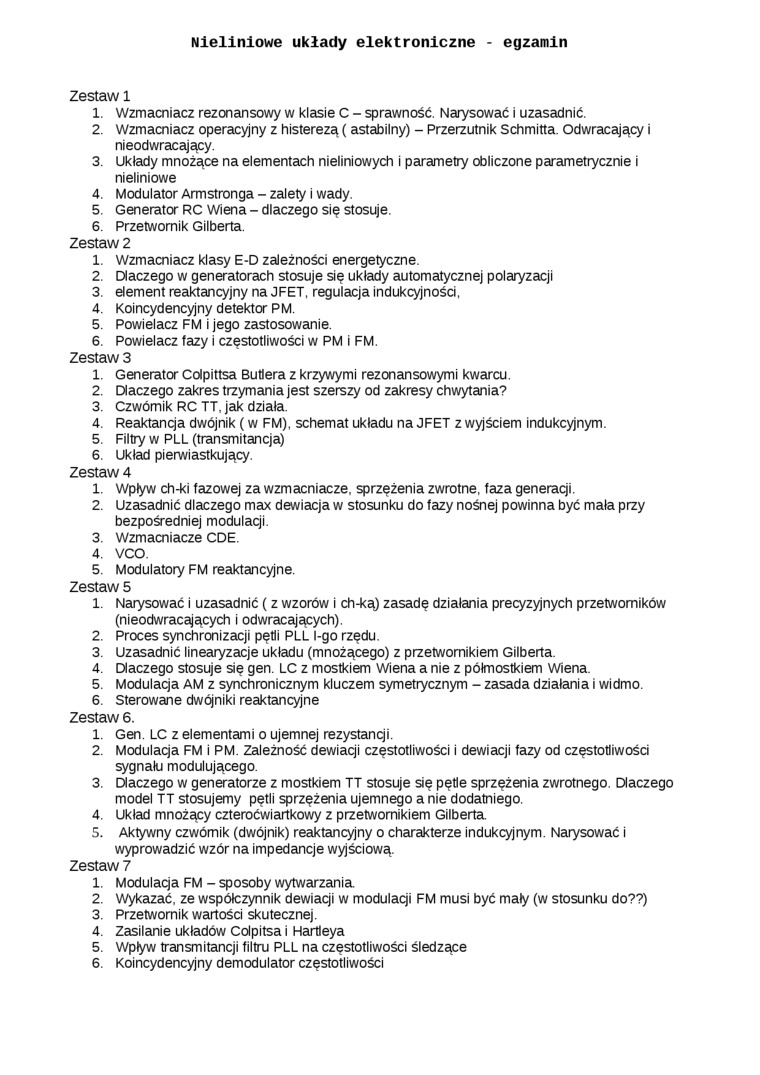 Nieliniowe układy elektroniczne - egzamin

Zestaw 1
1. Wzmacniacz rezonansowy w klasie C – sprawność. Narysować i uzasadnić.
2. Wzmacniacz operacyjny z histerezą ( astabilny) – Przerzutnik Schmitta. Odwracający i nieodwracający.
3. Układy mnożące na elementach nieliniowych i parametry obliczone parametrycznie i nieliniowe
4. Modulator Armstronga – zalety i wady.
5. Generator RC Wiena – dlaczego się stosuje.
6. Przetwornik Gilberta.
Zestaw 2
1. Wzmacniacz klasy E-D zależności energetyczne.
2. Dlaczego w generatorach stosuje się układy automatycznej polaryzacji
3. element reaktancyjny na JFET, regulacja indukcyjności,
4. Koincydencyjny detektor PM.
5. Powielacz FM i jego zastosowanie.
6. Powielacz fazy i częstotliwości w PM i FM.
Zestaw 3
1. Generator Colpittsa Butlera z krzywymi rezonansowymi kwarcu.
2. Dlaczego zakres trzymania jest szerszy od zakresy chwytania?
3. Czwórnik RC TT, jak działa.
4. Reaktancja dwójnik ( w FM), schemat układu na JFET z wyjściem indukcyjnym.
5. Filtry w PLL (transmitancja)
6. Układ pierwiastkujący.
Zestaw 4
1. Wpływ ch-ki fazowej za wzmacniacze, sprzężenia zwrotne, faza generacji.
2. Uzasadnić dlaczego max dewiacja w stosunku do fazy nośnej powinna być mała przy bezpośredniej modulacji.
3. Wzmacniacze CDE.
4. VCO.
5. Modulatory FM reaktancyjne.
Zestaw 5
1. Narysować i uzasadnić ( z wzorów i ch-ką) zasadę działania precyzyjnych przetworników (nieodwracających i odwracających).
2. Proces synchronizacji pętli PLL I-go rzędu.
3. Uzasadnić linearyzacje układu (mnożącego) z przetwornikiem Gilberta.
4. Dlaczego stosuje się gen. LC z mostkiem Wiena a nie z półmostkiem Wiena.
5. Modulacja AM z synchronicznym kluczem symetrycznym – zasada działania i widmo.
6. Sterowane dwójniki reaktancyjne
Zestaw 6.
1. Gen. LC z elementami o ujemnej rezystancji.
2. Modulacja FM i PM. Zależność dewiacji częstotliwości i dewiacji fazy od częstotliwości sygnału modulującego.
3. Dlaczego w generatorze z mostkiem TT stosuje się pętle sprzężenia zwrotnego. Dlaczego model TT stosujemy pętli sprzężenia ujemnego a nie dodatniego.
4. Układ mnożący czteroćwiartkowy z przetwornikiem Gilberta.
5. Aktywny czwórnik (dwójnik) reaktancyjny o charakterze indukcyjnym. Narysować i wyprowadzić wzór na impedancje wyjściową.
Zestaw 7
1. Modulacja FM – sposoby wytwarzania.
2. Wykazać, ze współczynnik dewiacji w modulacji FM musi być mały (w stosunku do??)
3. Przetwornik wartości skutecznej.
4. Zasilanie układów Colpitsa i Hartleya
5. Wpływ transmitancji filtru PLL na częstotliwości śledzące
6. Koincydencyjny demodulator częstotliwości